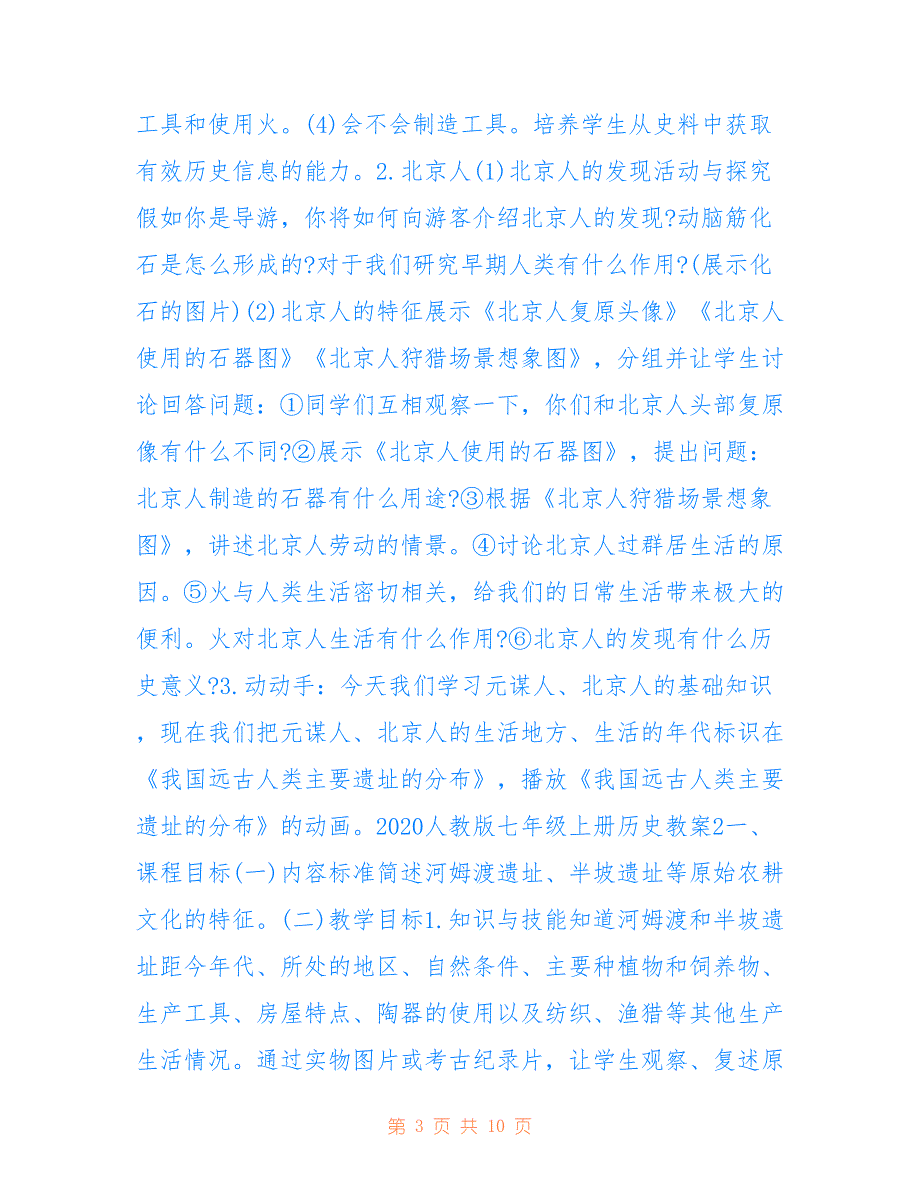 工具和使用火。(4)会不会制造工具。培养学生从史料中获取有效历史信息的能力。2.北京人(1)北京人的发现活动与探究假如你是导游，你将如何向游客介绍北京人的发现?动脑筋化石是怎么形成的?对于我们研究早期人类有什么作用?(展示化石的图片)(2)北京人的特征展示《北京人复原头像》《北京人使用的石器图》《北京人狩猎场景想象图》，分组并让学生讨论回答问题：①同学们互相观察一下，你们和北京人头部复原像有什么不同?②展示《北京人使用的石器图》，提出问题：北京人制造的石器有什么用途?③根据《北京人狩猎场景想象图》，讲述北京人劳动的情景。④讨论北京人过群居生活的原因。⑤火与人类生活密切相关，给我们的日常生活带来极大的便利。火对北京人生活有什么作用?⑥北京人的发现有什么历史意义?3.动动手：今天我们学习元谋人、北京人的基础知识，现在我们把元谋人、北京人的生活地方、生活的年代标识在《我国远古人类主要遗址的分布》，播放《我国远古人类主要遗址的分布》的动画。2020人教版七年级上册历史教案2一、课程目标(一)内容标准简述河姆渡遗址、半坡遗址等原始农耕文化的特征。(二)教学目标1.知识与技能知道河姆渡和半坡遗址距今年代、所处的地区、自然条件、主要种植物和饲养物、生产工具、房屋特点、陶器的使用以及纺织、渔猎等其他生产生活情况。通过实物图片或考古纪录片，让学生观察、复述原

第 3 页 共 10 页